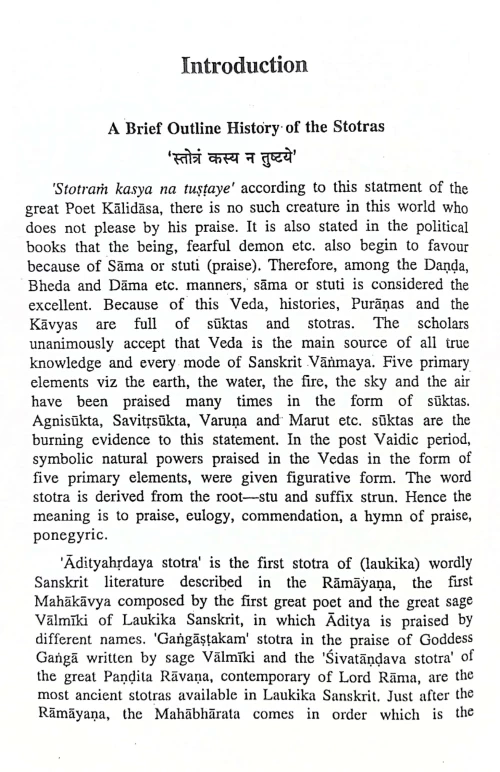 Introduction

A Brief Outline History of the Stotras

'स्तोत्रं कस्य न तुष्टये'

'Stotraṁ kasya na tuṣṭaye' according to this statment of the great Poet Kālidāsa, there is no such creature in this world who does not please by his praise. It is also stated in the political books that the being, fearful demon etc. also begin to favour because of Sāma or stuti (praise). Therefore, among the Daṇḍa, Bheda and Dāma etc. manners, sāma or stuti is considered the excellent. Because of this Veda, histories, Purāṇas and the Kāvyas are full of sūktas and stotras. The scholars unanimously accept that Veda is the main source of all true knowledge and every mode of Sanskrit Vāṅmaya. Five primary elements viz the earth, the water, the fire, the sky and the air have been praised many times in the form of sūktas. Agnisūkta, Savitṛsūkta, Varuṇa and Marut etc. sūktas are the burning evidence to this statement. In the post Vaidic period, symbolic natural powers praised in the Vedas in the form of five primary elements, were given figurative form. The word stotra is derived from the root—stu and suffix strun. Hence the meaning is to praise, eulogy, commendation, a hymn of praise, ponegyric.

'Ādityahṛdaya stotra' is the first stotra of (laukika) wordly Sanskrit literature described in the Rāmāyaṇa, the first Mahākāvya composed by the first great poet and the great sage Vālmīki of Laukika Sanskrit, in which Āditya is praised by different names. 'Gaṅgāṣṭakam' stotra in the praise of Goddess Gaṅgā written by sage Vālmīki and the 'Śivatāṇḍava stotra' of the great Paṇḍita Rāvaṇa, contemporary of Lord Rāma, are the most ancient stotras available in Laukika Sanskrit. Just after the Rāmāyaṇa, the Mahābhārata comes in order which is the